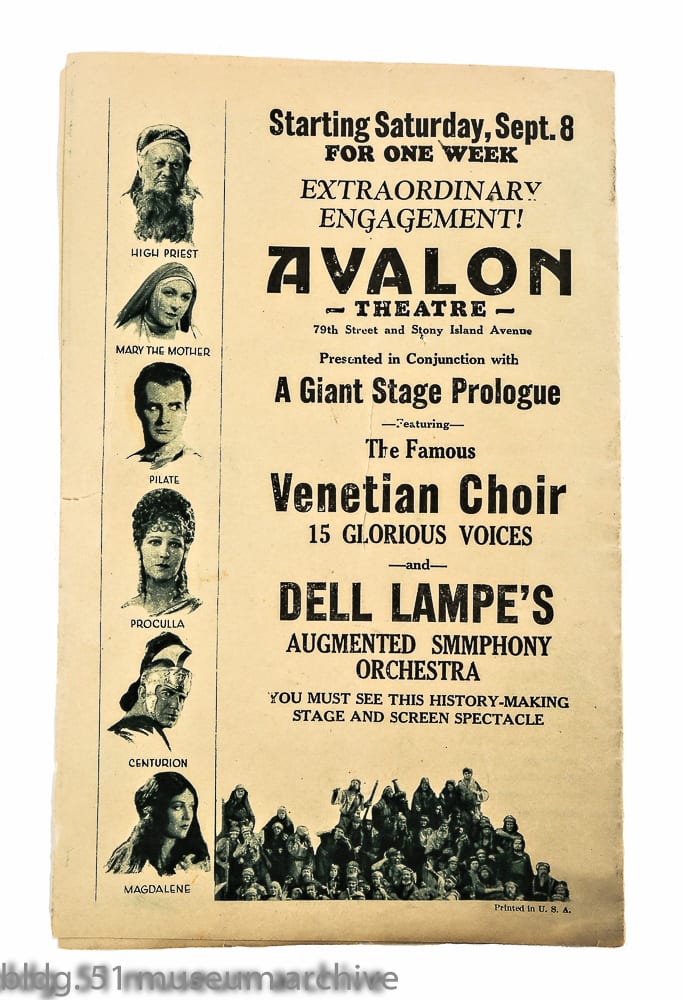 HIGH PRIEST

MARY THE MOTHER

PILATE

PROCULLA

CENTURION

MAGDALENE

Starting Saturday, Sept. 8
FOR ONE WEEK

EXTRAORDINARY ENGAGEMENT!

AVALON
- THEATRE -
79th Street and Stony Island Avenue

Presented in Conjunction with

A Giant Stage Prologue

—Featuring—

The Famous

Venetian Choir
15 GLORIOUS VOICES

—and—

DELL LAMPE'S
AUGMENTED SMMPHONY ORCHESTRA

YOU MUST SEE THIS HISTORY-MAKING STAGE AND SCREEN SPECTACLE

Printed in U. S. A.

bldg.51museumarchive